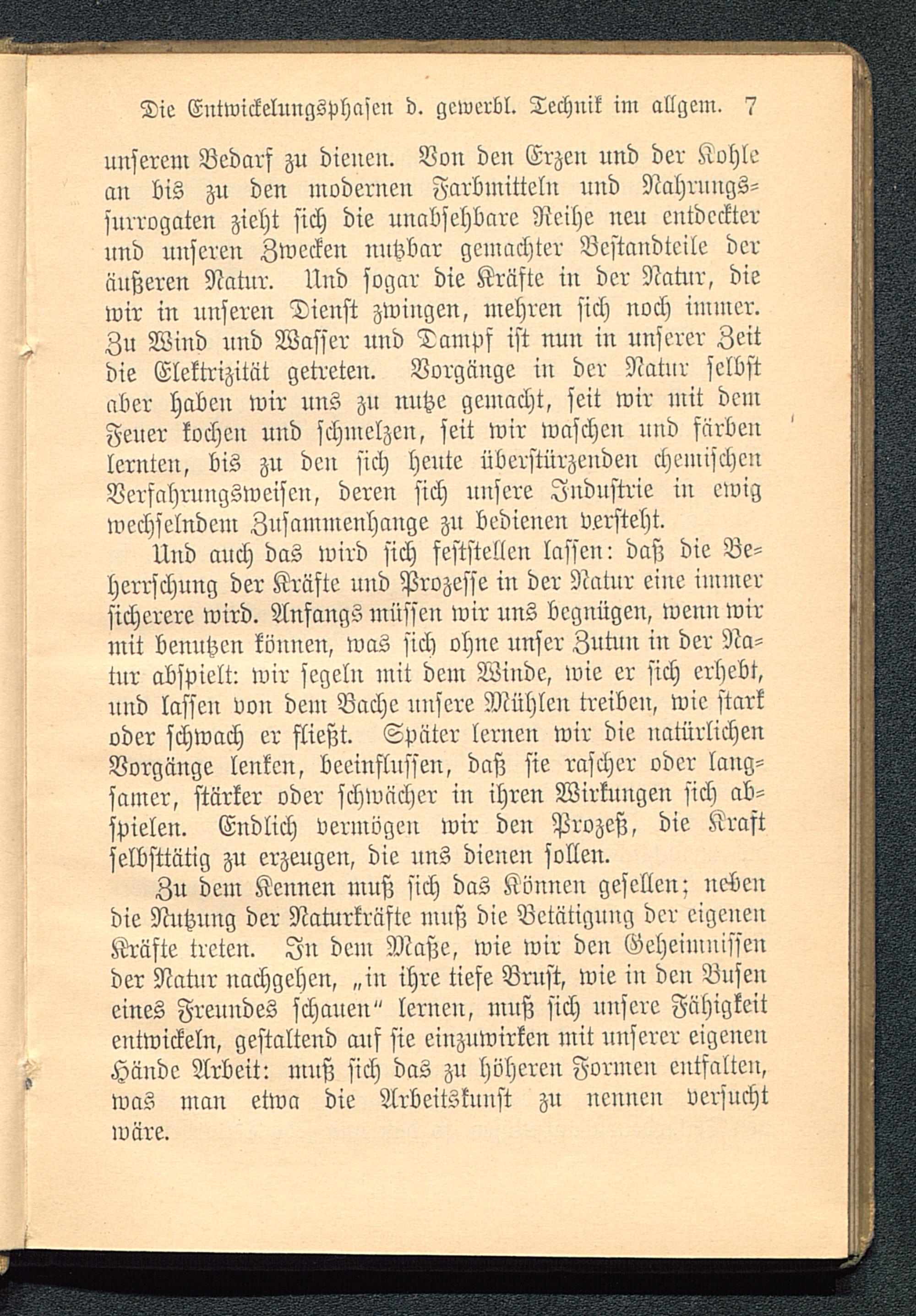 Die Entwickelungsphasen d. gewerbl. Technik im allgem. 7

unserem Bedarf zu dienen. Von den Erzen und der Kohle an bis zu den modernen Farbmitteln und Nahrungssurrogaten zieht sich die unabsehbare Reihe neu entdeckter und unseren Zwecken nutzbar gemachter Bestandteile der äußeren Natur. Und sogar die Kräfte in der Natur, die wir in unseren Dienst zwingen, mehren sich noch immer. Zu Wind und Wasser und Dampf ist nun in unserer Zeit die Elektrizität getreten. Vorgänge in der Natur selbst aber haben wir uns zu nutze gemacht, seit wir mit dem Feuer kochen und schmelzen, seit wir waschen und färben lernten, bis zu den sich heute überstürzenden chemischen Verfahrungsweisen, deren sich unsere Industrie in ewig wechselndem Zusammenhange zu bedienen versteht.

Und auch das wird sich feststellen lassen: daß die Beherrschung der Kräfte und Prozesse in der Natur eine immer sicherere wird. Anfangs müssen wir uns begnügen, wenn wir mit benutzen können, was sich ohne unser Zutun in der Natur abspielt: wir segeln mit dem Winde, wie er sich erhebt, und lassen von dem Bache unsere Mühlen treiben, wie stark oder schwach er fließt. Später lernen wir die natürlichen Vorgänge lenken, beeinflussen, daß sie rascher oder langsamer, stärker oder schwächer in ihren Wirkungen sich abspielen. Endlich vermögen wir den Prozeß, die Kraft selbsttätig zu erzeugen, die uns dienen sollen.

Zu dem Kennen muß sich das Können gesellen; neben die Nutzung der Naturkräfte muß die Betätigung der eigenen Kräfte treten. In dem Maße, wie wir den Geheimnissen der Natur nachgehen, „in ihre tiefe Brust, wie in den Busen eines Freundes schauen“ lernen, muß sich unsere Fähigkeit entwickeln, gestaltend auf sie einzuwirken mit unserer eigenen Hände Arbeit: muß sich das zu höheren Formen entfalten, was man etwa die Arbeitskunst zu nennen versucht wäre.